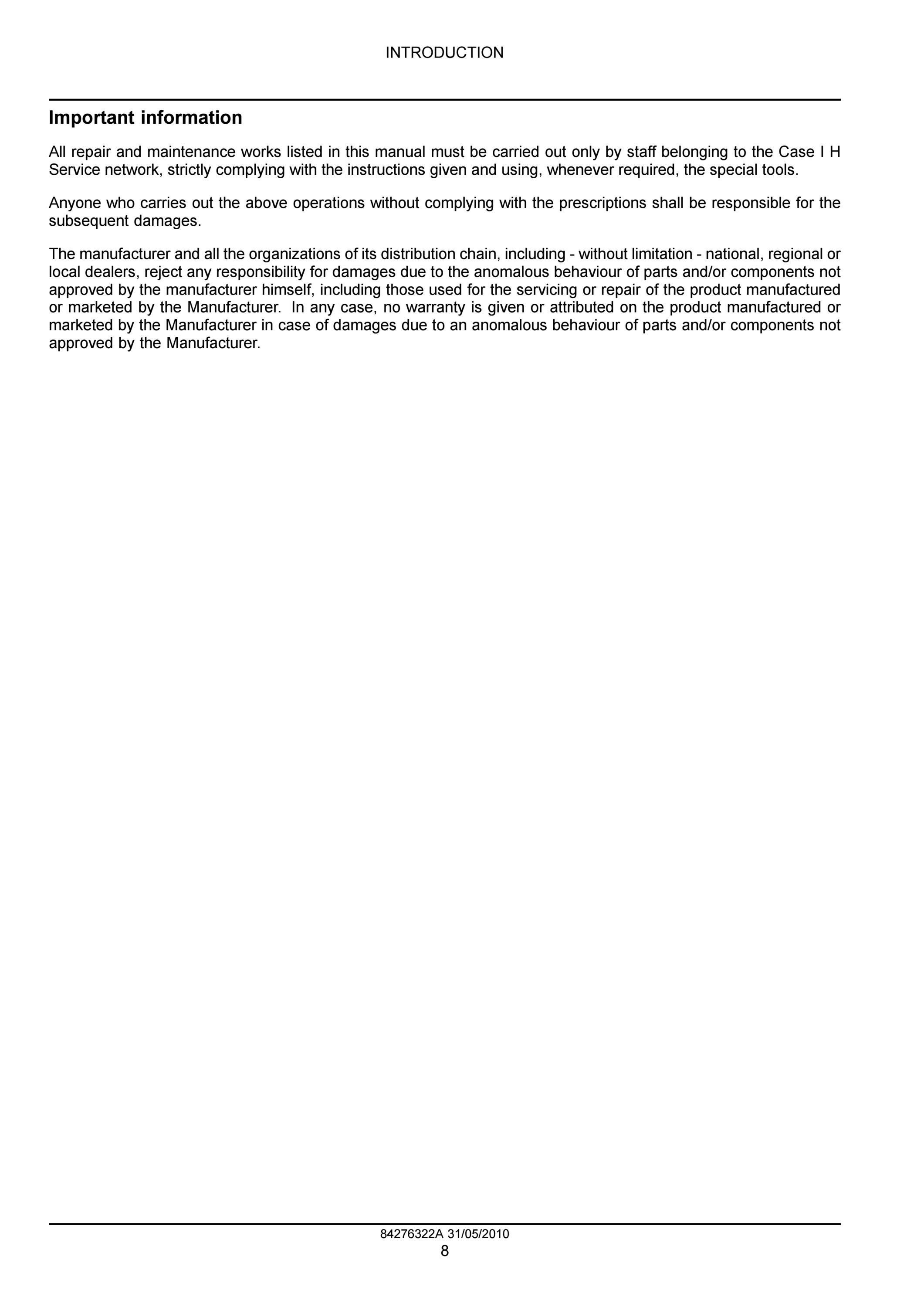 INTRODUCTION

Important information

All repair and maintenance works listed in this manual must be carried out only by staff belonging to the Case I H Service network, strictly complying with the instructions given and using, whenever required, the special tools.

Anyone who carries out the above operations without complying with the prescriptions shall be responsible for the subsequent damages.

The manufacturer and all the organizations of its distribution chain, including - without limitation - national, regional or local dealers, reject any responsibility for damages due to the anomalous behaviour of parts and/or components not approved by the manufacturer himself, including those used for the servicing or repair of the product manufactured or marketed by the Manufacturer. In any case, no warranty is given or attributed on the product manufactured or marketed by the Manufacturer in case of damages due to an anomalous behaviour of parts and/or components not approved by the Manufacturer.

84276322A 31/05/2010
8